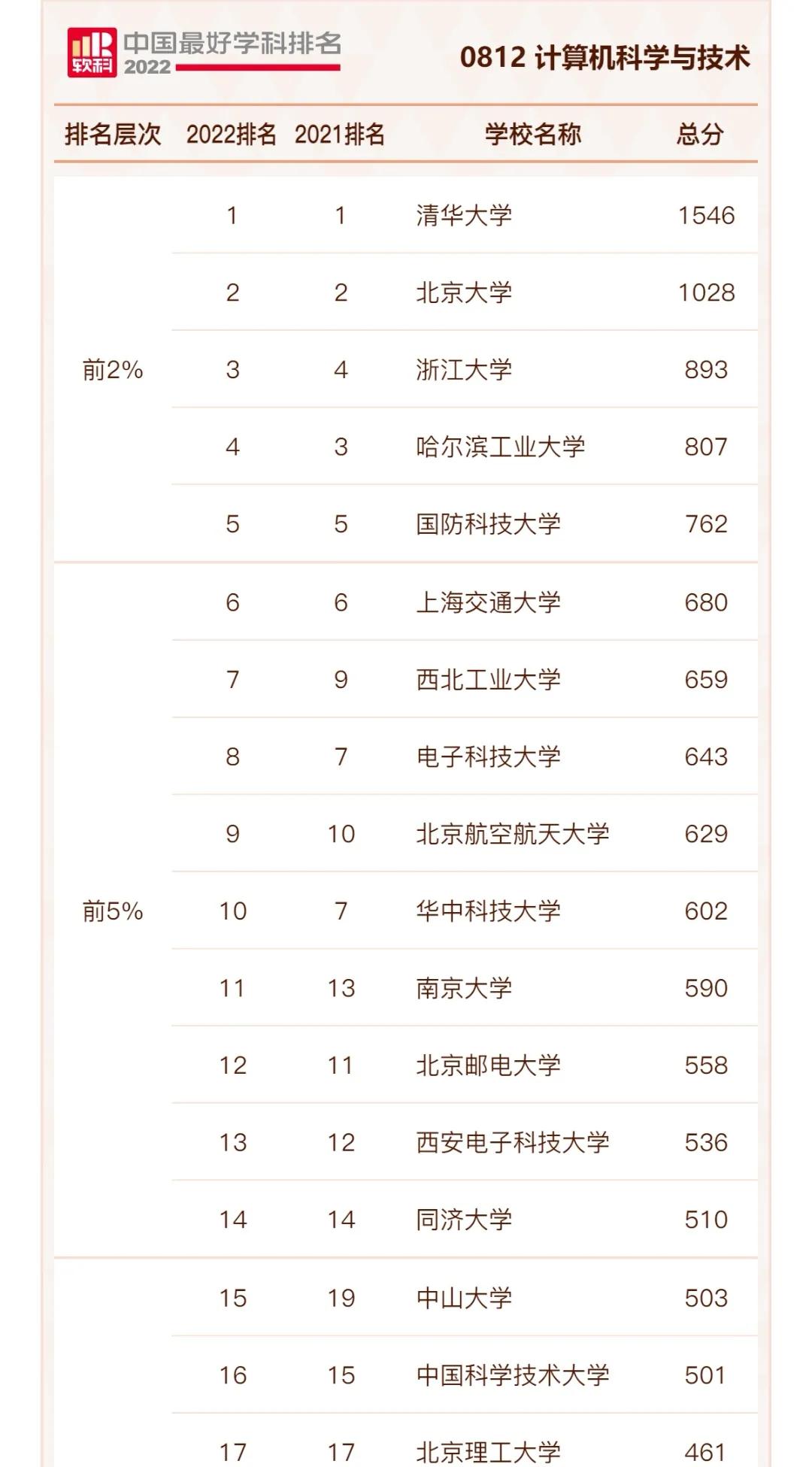 软科 中国最好学科排名 2022

0812 计算机科学与技术

| 排名层次 | 2022排名 | 2021排名 | 学校名称 | 总分 |
|---|---|---|---|---|
| 前2% | 1 | 1 | 清华大学 | 1546 |
| | 2 | 2 | 北京大学 | 1028 |
| | 3 | 4 | 浙江大学 | 893 |
| | 4 | 3 | 哈尔滨工业大学 | 807 |
| | 5 | 5 | 国防科技大学 | 762 |
| 前5% | 6 | 6 | 上海交通大学 | 680 |
| | 7 | 9 | 西北工业大学 | 659 |
| | 8 | 7 | 电子科技大学 | 643 |
| | 9 | 10 | 北京航空航天大学 | 629 |
| | 10 | 7 | 华中科技大学 | 602 |
| | 11 | 13 | 南京大学 | 590 |
| | 12 | 11 | 北京邮电大学 | 558 |
| | 13 | 12 | 西安电子科技大学 | 536 |
| | 14 | 14 | 同济大学 | 510 |
| | 15 | 19 | 中山大学 | 503 |
| | 16 | 15 | 中国科学技术大学 | 501 |
| | 17 | 17 | 北京理工大学 | 461 |